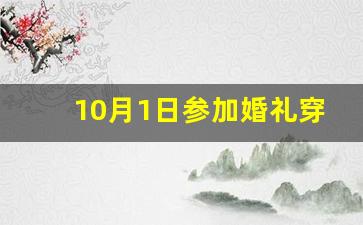 10月1日参加婚礼穿